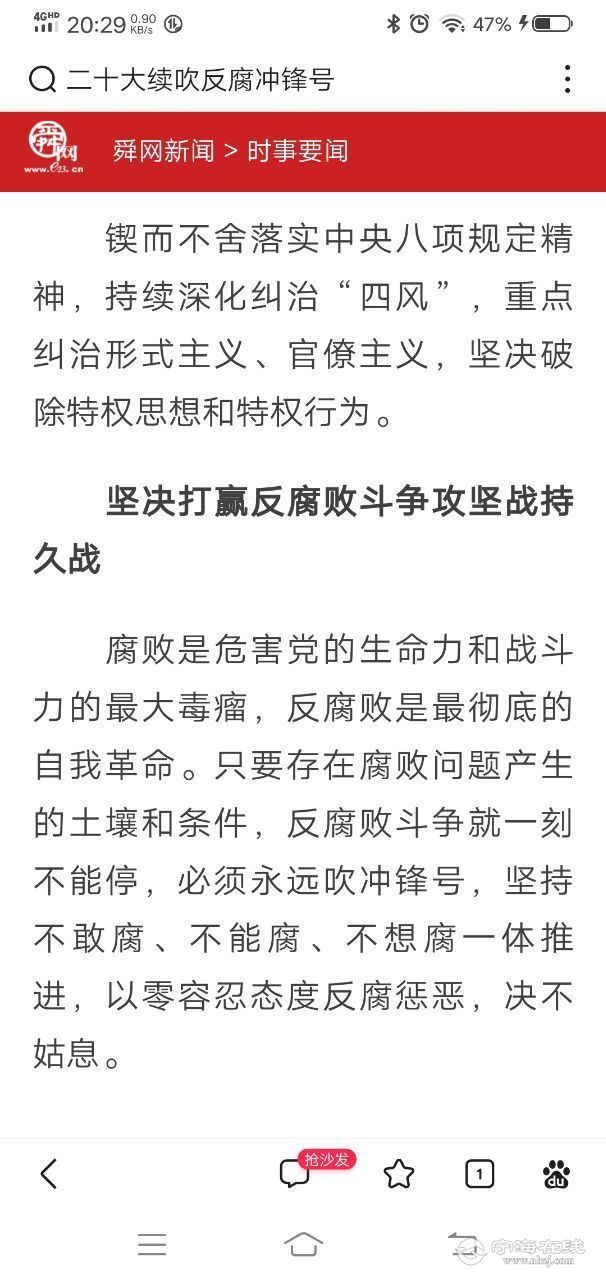 4GHD 20:29 0.90 KB/s 47%

二十大续吹反腐冲锋号

舜网 www.e23.cn 舜网新闻 > 时事要闻

锲而不舍落实中央八项规定精神，持续深化纠治“四风”，重点纠治形式主义、官僚主义，坚决破除特权思想和特权行为。

坚决打赢反腐败斗争攻坚战持久战

腐败是危害党的生命力和战斗力的最大毒瘤，反腐败是最彻底的自我革命。只要存在腐败问题产生的土壤和条件，反腐败斗争就一刻不能停，必须永远吹冲锋号，坚持不敢腐、不能腐、不想腐一体推进，以零容忍态度反腐惩恶，决不姑息。

抢沙发 1 du

宁海在线 www.nhzj.com